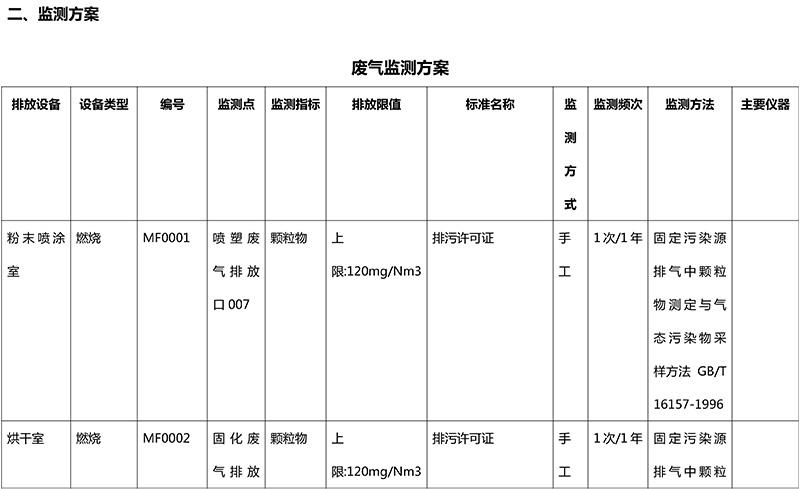 二、监测方案

废气监测方案

| 排放设备 | 设备类型 | 编号 | 监测点 | 监测指标 | 排放限值 | 标准名称 | 监测方式 | 监测频次 | 监测方法 | 主要仪器 |
|---|---|---|---|---|---|---|---|---|---|---|
| 粉末喷涂室 | 燃烧 | MF0001 | 喷塑废气排放口007 | 颗粒物 | 上限:120mg/Nm3 | 排污许可证 | 手工 | 1次/1年 | 固定污染源排气中颗粒物测定与气态污染物采样方法 GB/T 16157-1996 | |
| 烘干室 | 燃烧 | MF0002 | 固化废气排放 | 颗粒物 | 上限:120mg/Nm3 | 排污许可证 | 手工 | 1次/1年 | 固定污染源排气中颗粒 | |